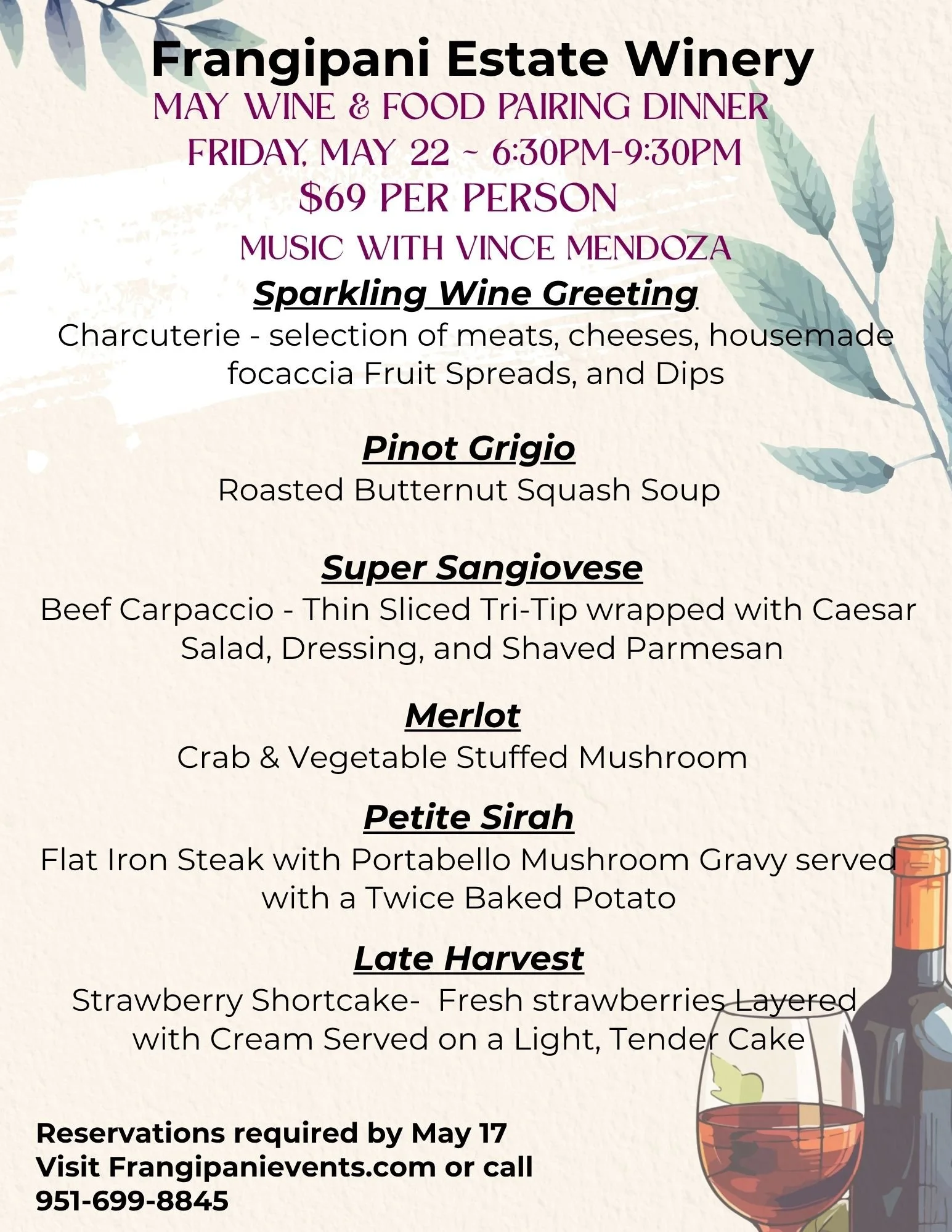 Frangipani Estate Winery
MAY WINE & FOOD PAIRING DINNER
FRIDAY, MAY 22 ~ 6:30PM-9:30PM
$69 PER PERSON
MUSIC WITH VINCE MENDOZA

Sparkling Wine Greeting
Charcuterie - selection of meats, cheeses, housemade focaccia Fruit Spreads, and Dips

Pinot Grigio
Roasted Butternut Squash Soup

Super Sangiovese
Beef Carpaccio - Thin Sliced Tri-Tip wrapped with Caesar Salad, Dressing, and Shaved Parmesan

Merlot
Crab & Vegetable Stuffed Mushroom

Petite Sirah
Flat Iron Steak with Portabello Mushroom Gravy served with a Twice Baked Potato

Late Harvest
Strawberry Shortcake- Fresh strawberries Layered with Cream Served on a Light, Tender Cake

Reservations required by May 17
Visit Frangipanievents.com or call
951-699-8845